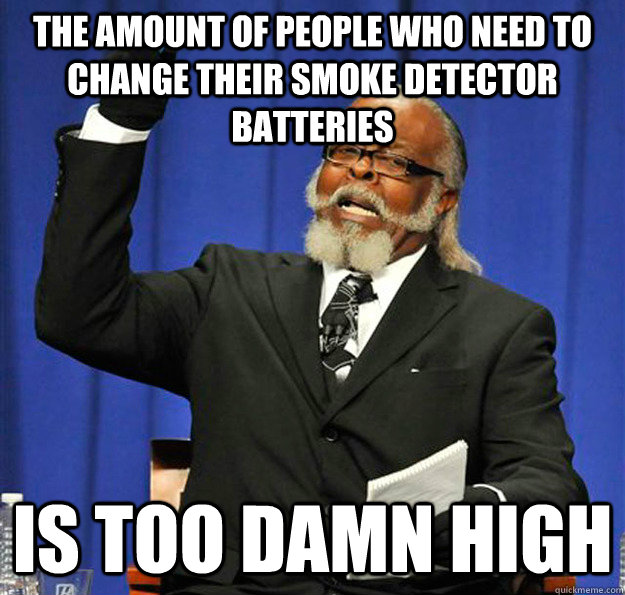 THE AMOUNT OF PEOPLE WHO NEED TO CHANGE THEIR SMOKE DETECTOR BATTERIES

IS TOO DAMN HIGH

quickmeme.com